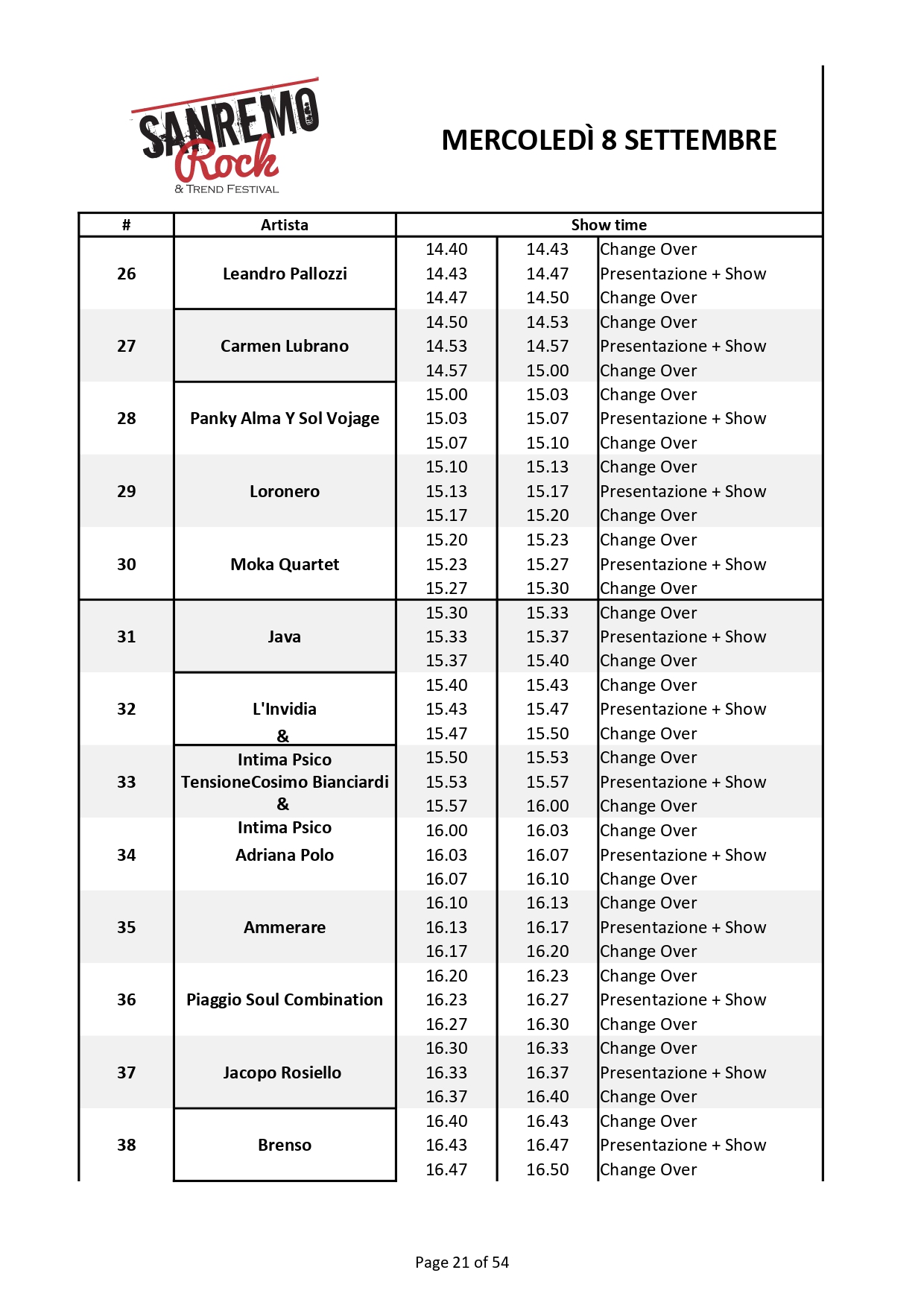 SANREMO Rock & TREND FESTIVAL

MERCOLEDÌ 8 SETTEMBRE

| # | Artista | Show time | | |
|---|---|---|---|---|
| 26 | Leandro Pallozzi | 14.40 | 14.43 | Change Over |
| | | 14.43 | 14.47 | Presentazione + Show |
| | | 14.47 | 14.50 | Change Over |
| 27 | Carmen Lubrano | 14.50 | 14.53 | Change Over |
| | | 14.53 | 14.57 | Presentazione + Show |
| | | 14.57 | 15.00 | Change Over |
| 28 | Panky Alma Y Sol Vojage | 15.00 | 15.03 | Change Over |
| | | 15.03 | 15.07 | Presentazione + Show |
| | | 15.07 | 15.10 | Change Over |
| 29 | Loronero | 15.10 | 15.13 | Change Over |
| | | 15.13 | 15.17 | Presentazione + Show |
| | | 15.17 | 15.20 | Change Over |
| 30 | Moka Quartet | 15.20 | 15.23 | Change Over |
| | | 15.23 | 15.27 | Presentazione + Show |
| | | 15.27 | 15.30 | Change Over |
| 31 | Java | 15.30 | 15.33 | Change Over |
| | | 15.33 | 15.37 | Presentazione + Show |
| | | 15.37 | 15.40 | Change Over |
| 32 | L'Invidia & | 15.40 | 15.43 | Change Over |
| | | 15.43 | 15.47 | Presentazione + Show |
| | | 15.47 | 15.50 | Change Over |
| 33 | Intima Psico TensioneCosimo Bianciardi & | 15.50 | 15.53 | Change Over |
| | | 15.53 | 15.57 | Presentazione + Show |
| | | 15.57 | 16.00 | Change Over |
| 34 | Intima Psico Adriana Polo | 16.00 | 16.03 | Change Over |
| | | 16.03 | 16.07 | Presentazione + Show |
| | | 16.07 | 16.10 | Change Over |
| 35 | Ammerare | 16.10 | 16.13 | Change Over |
| | | 16.13 | 16.17 | Presentazione + Show |
| | | 16.17 | 16.20 | Change Over |
| 36 | Piaggio Soul Combination | 16.20 | 16.23 | Change Over |
| | | 16.23 | 16.27 | Presentazione + Show |
| | | 16.27 | 16.30 | Change Over |
| 37 | Jacopo Rosiello | 16.30 | 16.33 | Change Over |
| | | 16.33 | 16.37 | Presentazione + Show |
| | | 16.37 | 16.40 | Change Over |
| 38 | Brenso | 16.40 | 16.43 | Change Over |
| | | 16.43 | 16.47 | Presentazione + Show |
| | | 16.47 | 16.50 | Change Over |

Page 21 of 54